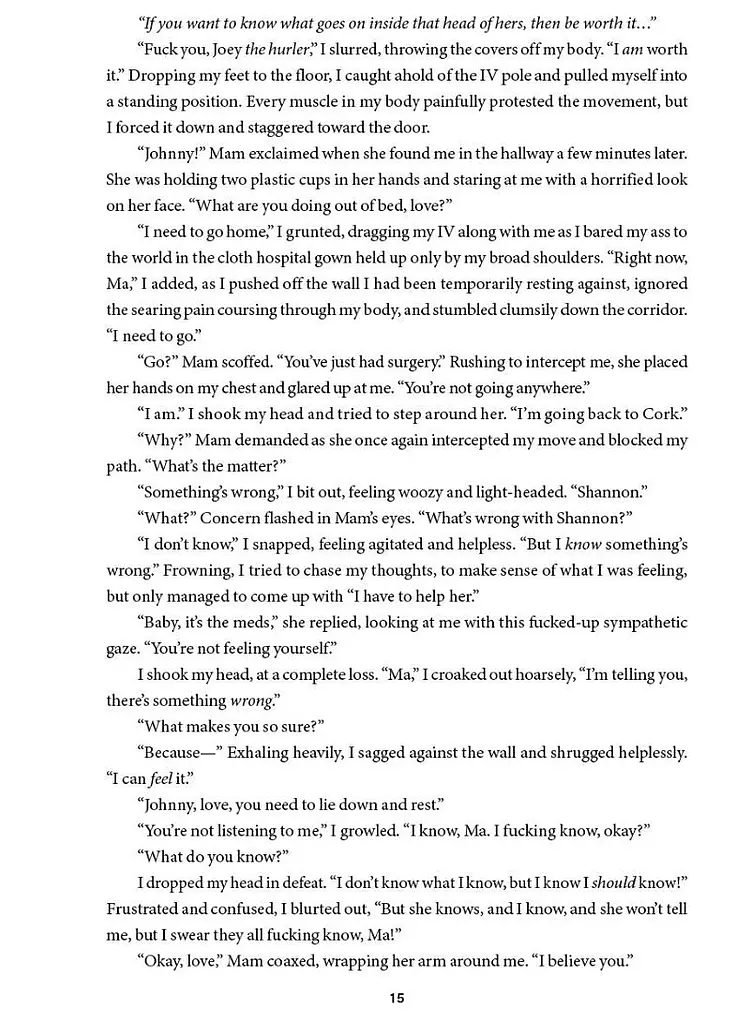 "If you want to know what goes on inside that head of hers, then be worth it…"

"Fuck you, Joey the hurler," I slurred, throwing the covers off my body. "I am worth it." Dropping my feet to the floor, I caught ahold of the IV pole and pulled myself into a standing position. Every muscle in my body painfully protested the movement, but I forced it down and staggered toward the door.

"Johnny!" Mam exclaimed when she found me in the hallway a few minutes later. She was holding two plastic cups in her hands and staring at me with a horrified look on her face. "What are you doing out of bed, love?"

"I need to go home," I grunted, dragging my IV along with me as I bared my ass to the world in the cloth hospital gown held up only by my broad shoulders. "Right now, Ma," I added, as I pushed off the wall I had been temporarily resting against, ignored the searing pain coursing through my body, and stumbled clumsily down the corridor. "I need to go."

"Go?" Mam scoffed. "You've just had surgery." Rushing to intercept me, she placed her hands on my chest and glared up at me. "You're not going anywhere."

"I am." I shook my head and tried to step around her. "I'm going back to Cork."

"Why?" Mam demanded as she once again intercepted my move and blocked my path. "What's the matter?"

"Something's wrong," I bit out, feeling woozy and light-headed. "Shannon."

"What?" Concern flashed in Mam's eyes. "What's wrong with Shannon?"

"I don't know," I snapped, feeling agitated and helpless. "But I know something's wrong." Frowning, I tried to chase my thoughts, to make sense of what I was feeling, but only managed to come up with "I have to help her."

"Baby, it's the meds," she replied, looking at me with this fucked-up sympathetic gaze. "You're not feeling yourself."

I shook my head, at a complete loss. "Ma," I croaked out hoarsely, "I'm telling you, there's something wrong."

"What makes you so sure?"

"Because—" Exhaling heavily, I sagged against the wall and shrugged helplessly. "I can feel it."

"Johnny, love, you need to lie down and rest."

"You're not listening to me," I growled. "I know, Ma. I fucking know, okay?"

"What do you know?"

I dropped my head in defeat. "I don't know what I know, but I know I should know!" Frustrated and confused, I blurted out, "But she knows, and I know, and she won't tell me, but I swear they all fucking know, Ma!"

"Okay, love," Mam coaxed, wrapping her arm around me. "I believe you."

15